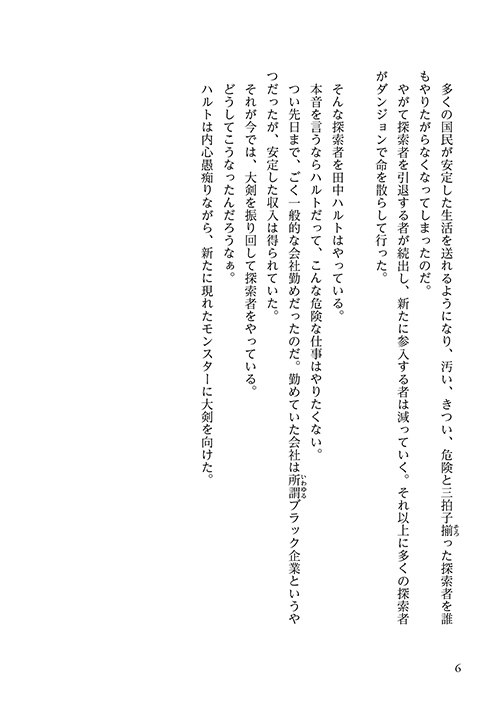 多くの国民が安定した生活を送れるようになり、汚い、きつい、危険と三拍子揃った探索者を誰もやりたがらなくなってしまったのだ。

やがて探索者を引退する者が続出し、新たに参入する者は減っていく。それ以上に多くの探索者がダンジョンで命を散らして行った。

そんな探索者を田中ハルトはやっている。

本音を言うならハルトだって、こんな危険な仕事はやりたくない。

つい先日まで、ごく一般的な会社勤めだったのだ。勤めていた会社は所謂ブラック企業というやつだったが、安定した収入は得られていた。

それが今では、大剣を振り回して探索者をやっている。

どうしてこうなったんだろうなぁ。

ハルトは内心愚痴りながら、新たに現れたモンスターに大剣を向けた。

6